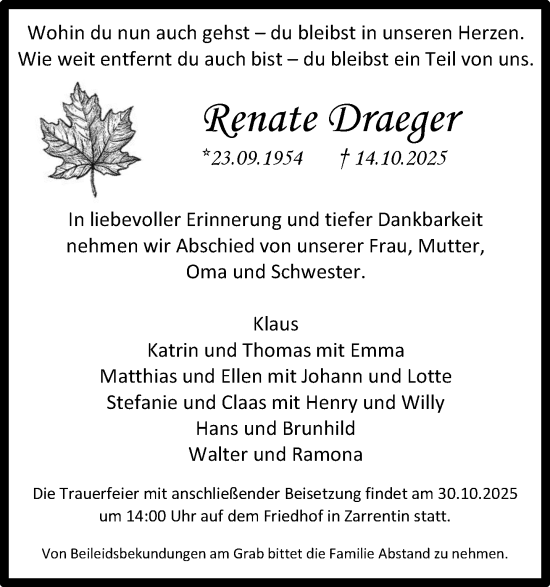 Wohin du nun auch gehst – du bleibst in unseren Herzen.
Wie weit entfernt du auch bist – du bleibst ein Teil von uns.

Renate Draeger

*23.09.1954 † 14.10.2025

In liebevoller Erinnerung und tiefer Dankbarkeit nehmen wir Abschied von unserer Frau, Mutter, Oma und Schwester.

Klaus
Katrin und Thomas mit Emma
Matthias und Ellen mit Johann und Lotte
Stefanie und Claas mit Henry und Willy
Hans und Brunhild
Walter und Ramona

Die Trauerfeier mit anschließender Beisetzung findet am 30.10.2025 um 14:00 Uhr auf dem Friedhof in Zarrentin statt.

Von Beileidsbekundungen am Grab bittet die Familie Abstand zu nehmen.